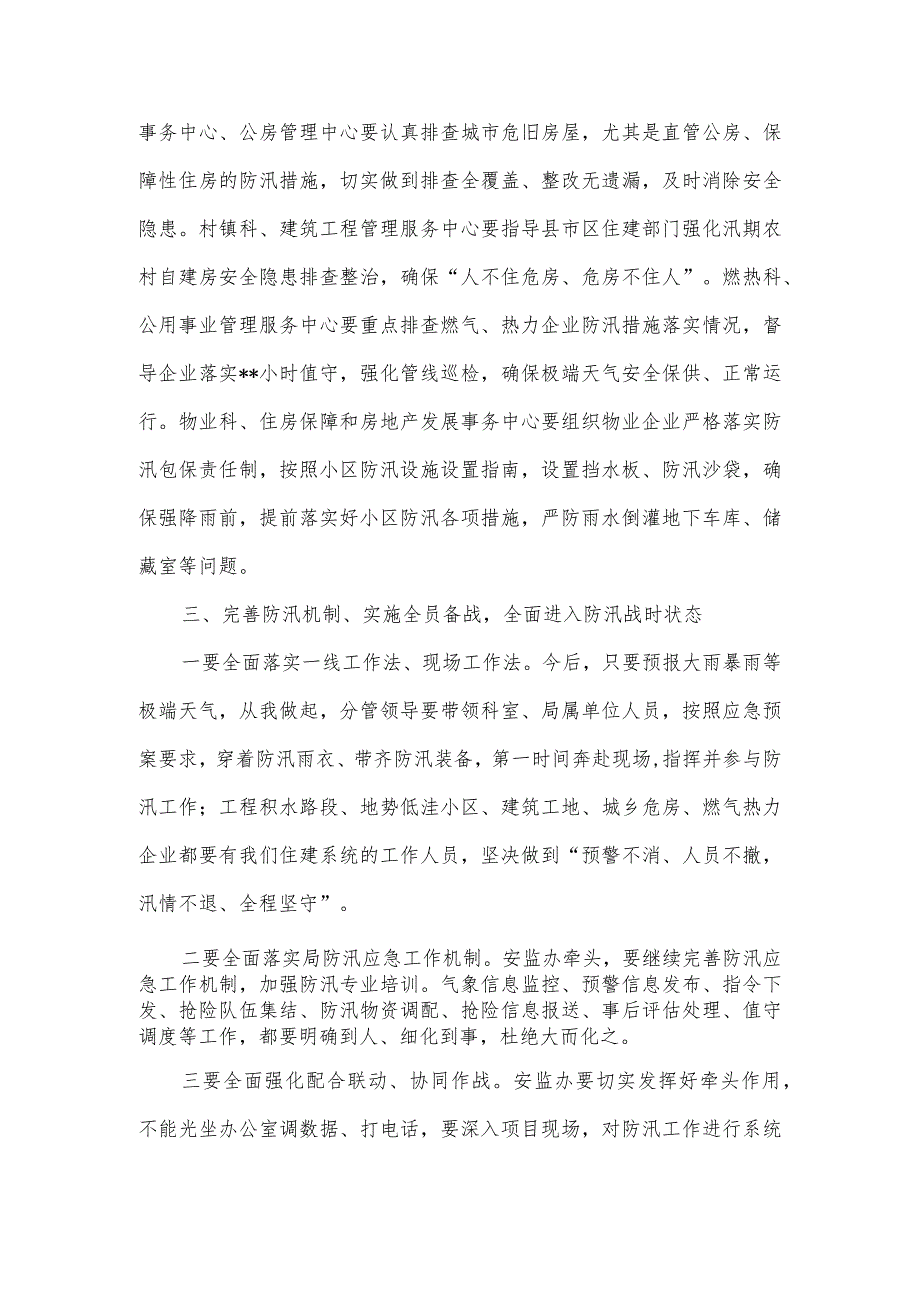 事务中心、公房管理中心要认真排查城市危旧房屋，尤其是直管公房、保障性住房的防汛措施，切实做到排查全覆盖、整改无遗漏，及时消除安全隐患。村镇科、建筑工程管理服务中心要指导县市区住建部门强化汛期农村自建房安全隐患排查整治，确保“人不住危房、危房不住人”。燃热科、公用事业管理服务中心要重点排查燃气、热力企业防汛措施落实情况，督导企业落实**小时值守，强化管线巡检，确保极端天气安全保供、正常运行。物业科、住房保障和房地产发展事务中心要组织物业企业严格落实防汛包保责任制，按照小区防汛设施设置指南，设置挡水板、防汛沙袋，确保强降雨前，提前落实好小区防汛各项措施，严防雨水倒灌地下车库、储藏室等问题。

三、完善防汛机制、实施全员备战，全面进入防汛战时状态

一要全面落实一线工作法、现场工作法。今后，只要预报大雨暴雨等极端天气，从我做起，分管领导要带领科室、局属单位人员，按照应急预案要求，穿着防汛雨衣、带齐防汛装备，第一时间奔赴现场，指挥并参与防汛工作；工程积水路段、地势低洼小区、建筑工地、城乡危房、燃气热力企业都要有我们住建系统的工作人员，坚决做到“预警不消、人员不撤，汛情不退、全程坚守”。

二要全面落实局防汛应急工作机制。安监办牵头，要继续完善防汛应急工作机制，加强防汛专业培训。气象信息监控、预警信息发布、指令下发、抢险队伍集结、防汛物资调配、抢险信息报送、事后评估处理、值守调度等工作，都要明确到人、细化到事，杜绝大而化之。

三要全面强化配合联动、协同作战。安监办要切实发挥好牵头作用，不能光坐办公室调数据、打电话，要深入项目现场，对防汛工作进行系统